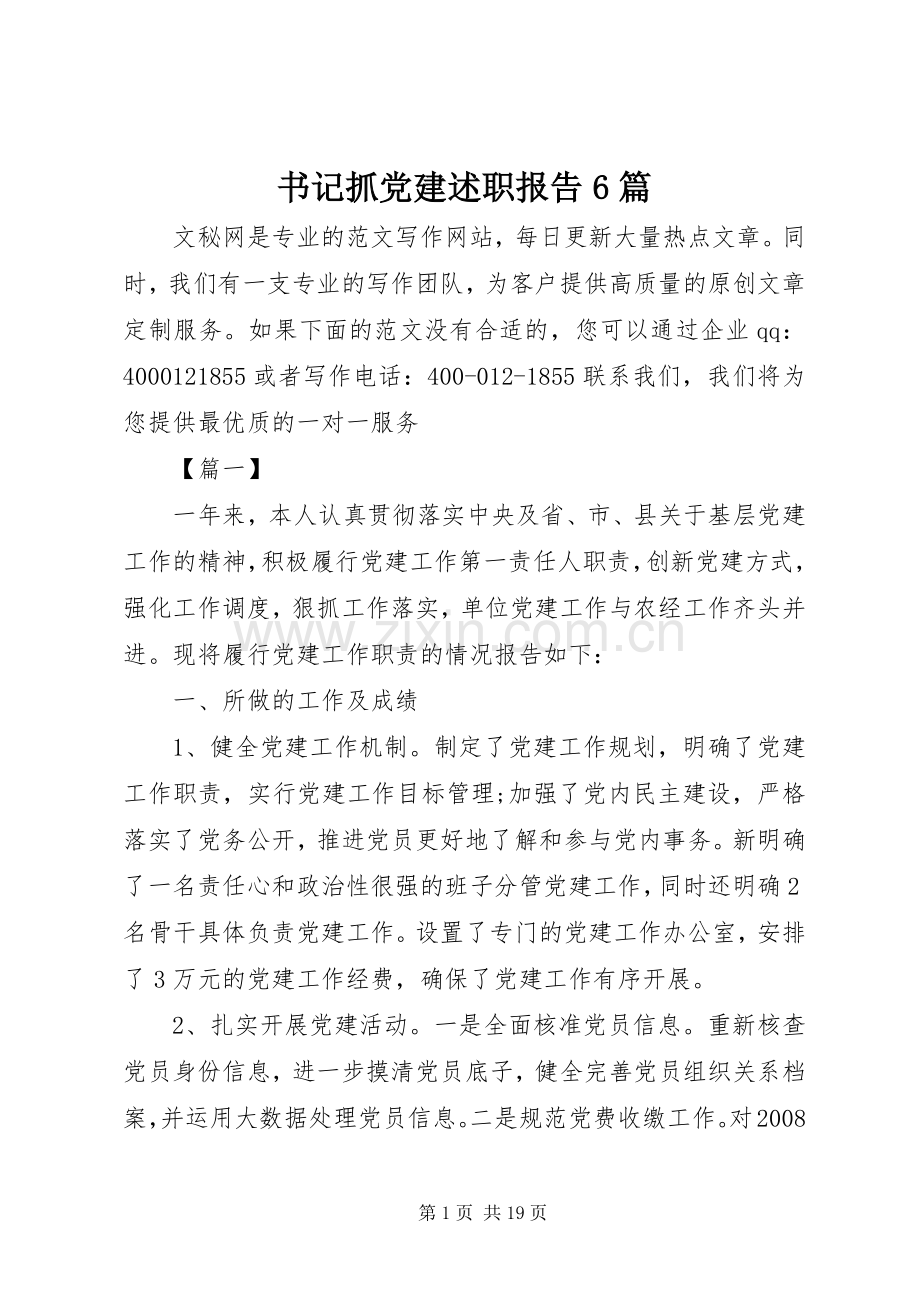 书记抓党建述职报告6篇

文秘网是专业的范文写作网站，每日更新大量热点文章。同时，我们有一支专业的写作团队，为客户提供高质量的原创文章定制服务。如果下面的范文没有合适的，您可以通过企业qq：4000121855或者写作电话：400-012-1855联系我们，我们将为您提供最优质的一对一服务

【篇一】

一年来，本人认真贯彻落实中央及省、市、县关于基层党建工作的精神，积极履行党建工作第一责任人职责，创新党建方式，强化工作调度，狠抓工作落实，单位党建工作与农经工作齐头并进。现将履行党建工作职责的情况报告如下：

一、所做的工作及成绩

1、健全党建工作机制。制定了党建工作规划，明确了党建工作职责，实行党建工作目标管理;加强了党内民主建设，严格落实了党务公开，推进党员更好地了解和参与党内事务。新明确了一名责任心和政治性很强的班子分管党建工作，同时还明确2名骨干具体负责党建工作。设置了专门的党建工作办公室，安排了3万元的党建工作经费，确保了党建工作有序开展。

2、扎实开展党建活动。一是全面核准党员信息。重新核查党员身份信息，进一步摸清党员底子，健全完善党员组织关系档案，并运用大数据处理党员信息。二是规范党费收缴工作。对2008

第1页 共19页

www.zixin.com.cn